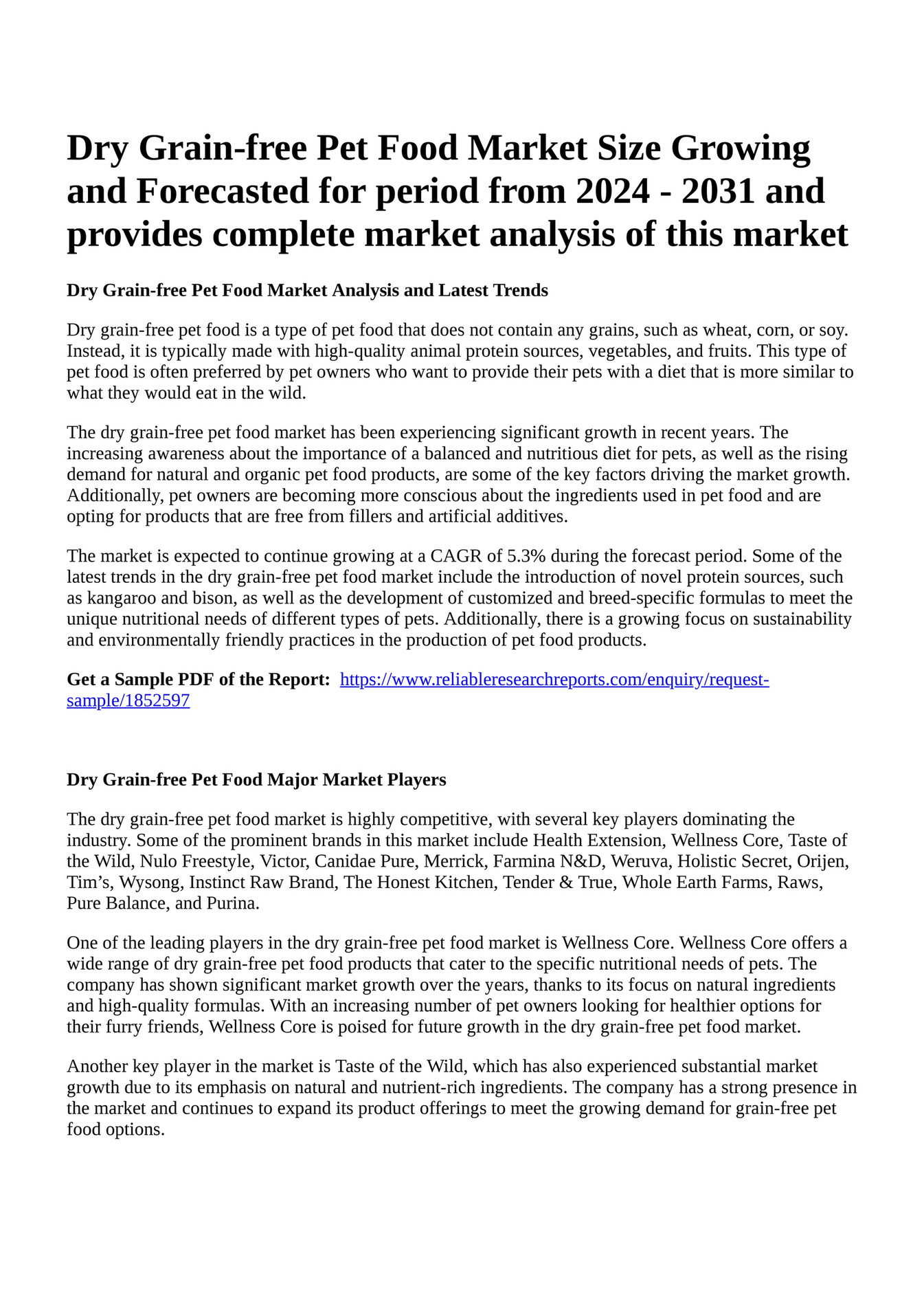 Dry Grain-free Pet Food Market Size Growing and Forecasted for period from 2024 - 2031 and provides complete market analysis of this market

Dry Grain-free Pet Food Market Analysis and Latest Trends

Dry grain-free pet food is a type of pet food that does not contain any grains, such as wheat, corn, or soy. Instead, it is typically made with high-quality animal protein sources, vegetables, and fruits. This type of pet food is often preferred by pet owners who want to provide their pets with a diet that is more similar to what they would eat in the wild.

The dry grain-free pet food market has been experiencing significant growth in recent years. The increasing awareness about the importance of a balanced and nutritious diet for pets, as well as the rising demand for natural and organic pet food products, are some of the key factors driving the market growth. Additionally, pet owners are becoming more conscious about the ingredients used in pet food and are opting for products that are free from fillers and artificial additives.

The market is expected to continue growing at a CAGR of 5.3% during the forecast period. Some of the latest trends in the dry grain-free pet food market include the introduction of novel protein sources, such as kangaroo and bison, as well as the development of customized and breed-specific formulas to meet the unique nutritional needs of different types of pets. Additionally, there is a growing focus on sustainability and environmentally friendly practices in the production of pet food products.

Get a Sample PDF of the Report: https://www.reliableresearchreports.com/enquiry/request-sample/1852597

Dry Grain-free Pet Food Major Market Players

The dry grain-free pet food market is highly competitive, with several key players dominating the industry. Some of the prominent brands in this market include Health Extension, Wellness Core, Taste of the Wild, Nulo Freestyle, Victor, Canidae Pure, Merrick, Farmina N&D, Weruva, Holistic Secret, Orijen, Tim’s, Wysong, Instinct Raw Brand, The Honest Kitchen, Tender & True, Whole Earth Farms, Raws, Pure Balance, and Purina.

One of the leading players in the dry grain-free pet food market is Wellness Core. Wellness Core offers a wide range of dry grain-free pet food products that cater to the specific nutritional needs of pets. The company has shown significant market growth over the years, thanks to its focus on natural ingredients and high-quality formulas. With an increasing number of pet owners looking for healthier options for their furry friends, Wellness Core is poised for future growth in the dry grain-free pet food market.

Another key player in the market is Taste of the Wild, which has also experienced substantial market growth due to its emphasis on natural and nutrient-rich ingredients. The company has a strong presence in the market and continues to expand its product offerings to meet the growing demand for grain-free pet food options.